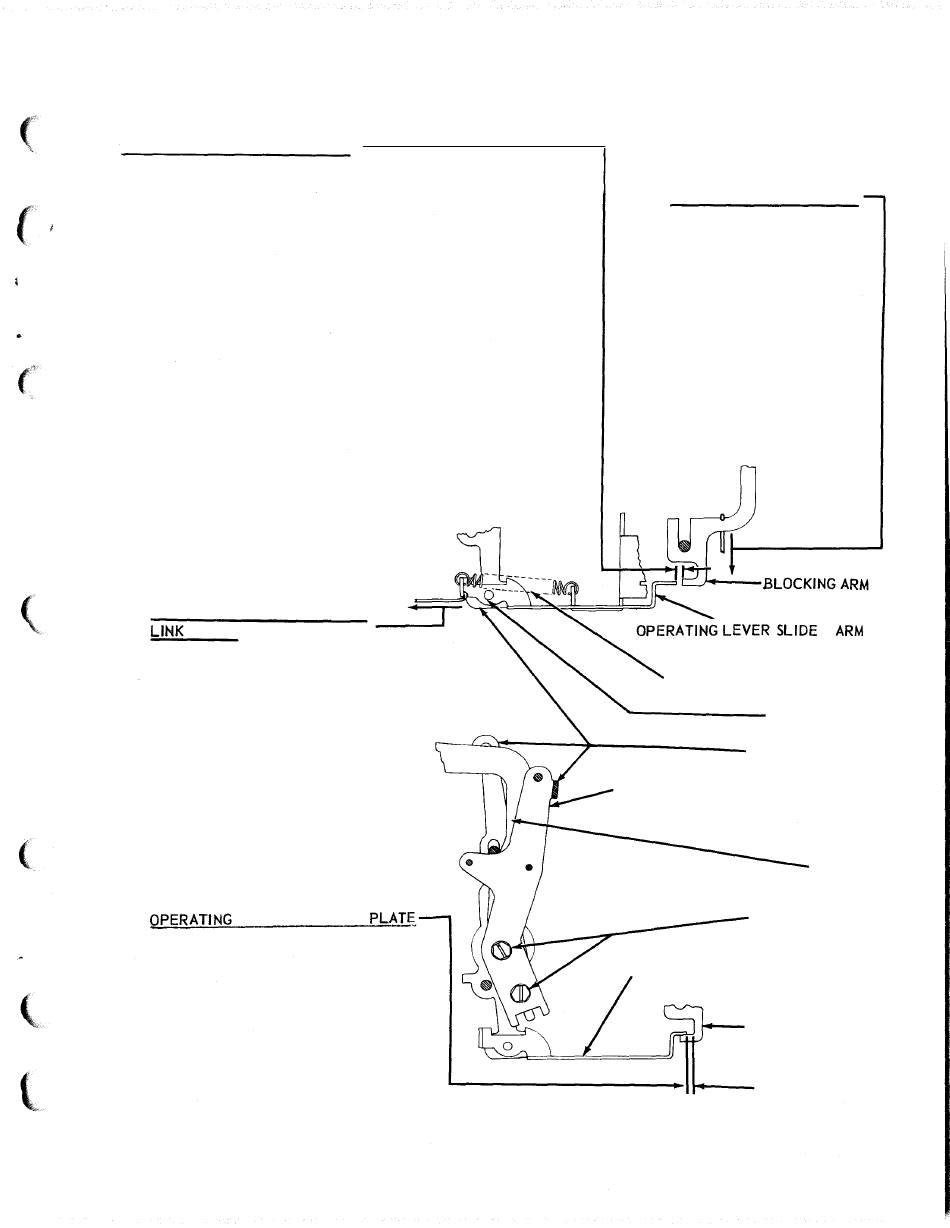 BLOCKING ARM

LINK

OPERATING LEVER SLIDE ARM

OPERATING PLATE